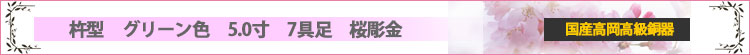 杵型　グリーン色　5.0寸　7具足　桜彫金

国産高岡高級銅器